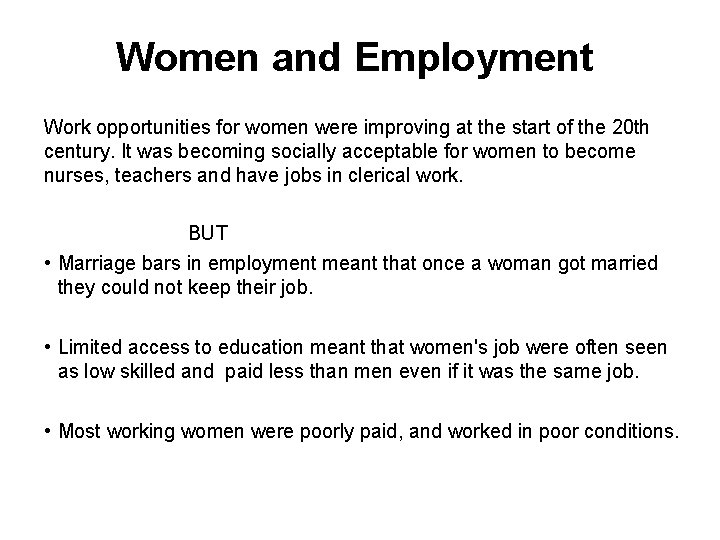 Women and Employment

Work opportunities for women were improving at the start of the 20th century. It was becoming socially acceptable for women to become nurses, teachers and have jobs in clerical work.

BUT

• Marriage bars in employment meant that once a woman got married they could not keep their job.

• Limited access to education meant that women's job were often seen as low skilled and paid less than men even if it was the same job.

• Most working women were poorly paid, and worked in poor conditions.